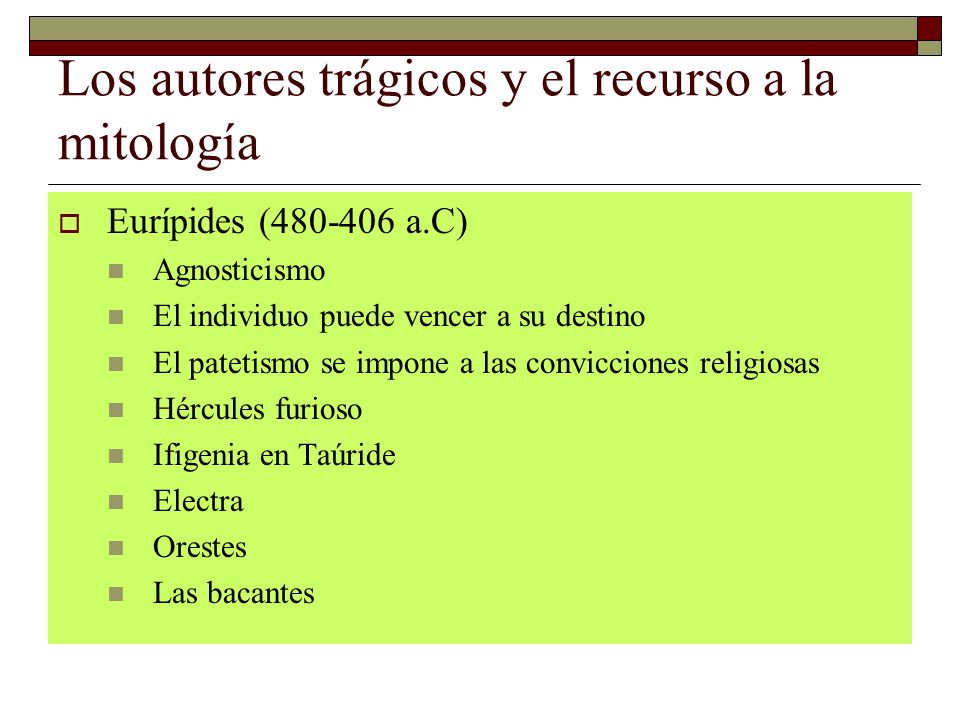 Los autores trágicos y el recurso a la mitología

Eurípides (480-406 a.C)

Agnosticismo

El individuo puede vencer a su destino

El patetismo se impone a las convicciones religiosas

Hércules furioso

Ifigenia en Taúride

Electra

Orestes

Las bacantes